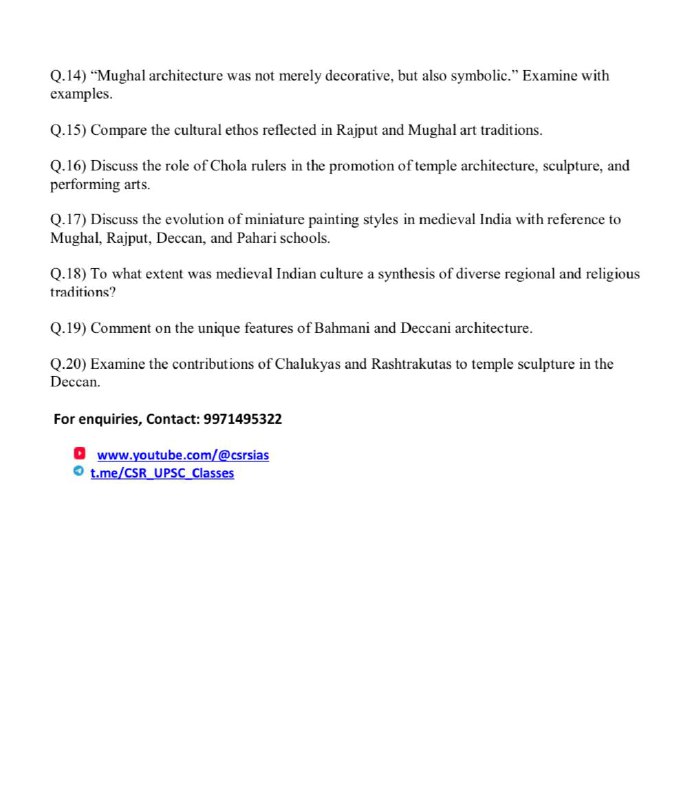 Q.14) “Mughal architecture was not merely decorative, but also symbolic.” Examine with examples.

Q.15) Compare the cultural ethos reflected in Rajput and Mughal art traditions.

Q.16) Discuss the role of Chola rulers in the promotion of temple architecture, sculpture, and performing arts.

Q.17) Discuss the evolution of miniature painting styles in medieval India with reference to Mughal, Rajput, Deccan, and Pahari schools.

Q.18) To what extent was medieval Indian culture a synthesis of diverse regional and religious traditions?

Q.19) Comment on the unique features of Bahmani and Deccani architecture.

Q.20) Examine the contributions of Chalukyas and Rashtrakutas to temple sculpture in the Deccan.

For enquiries, Contact: 9971495322

www.youtube.com/@csrsias
t.me/CSR_UPSC_Classes